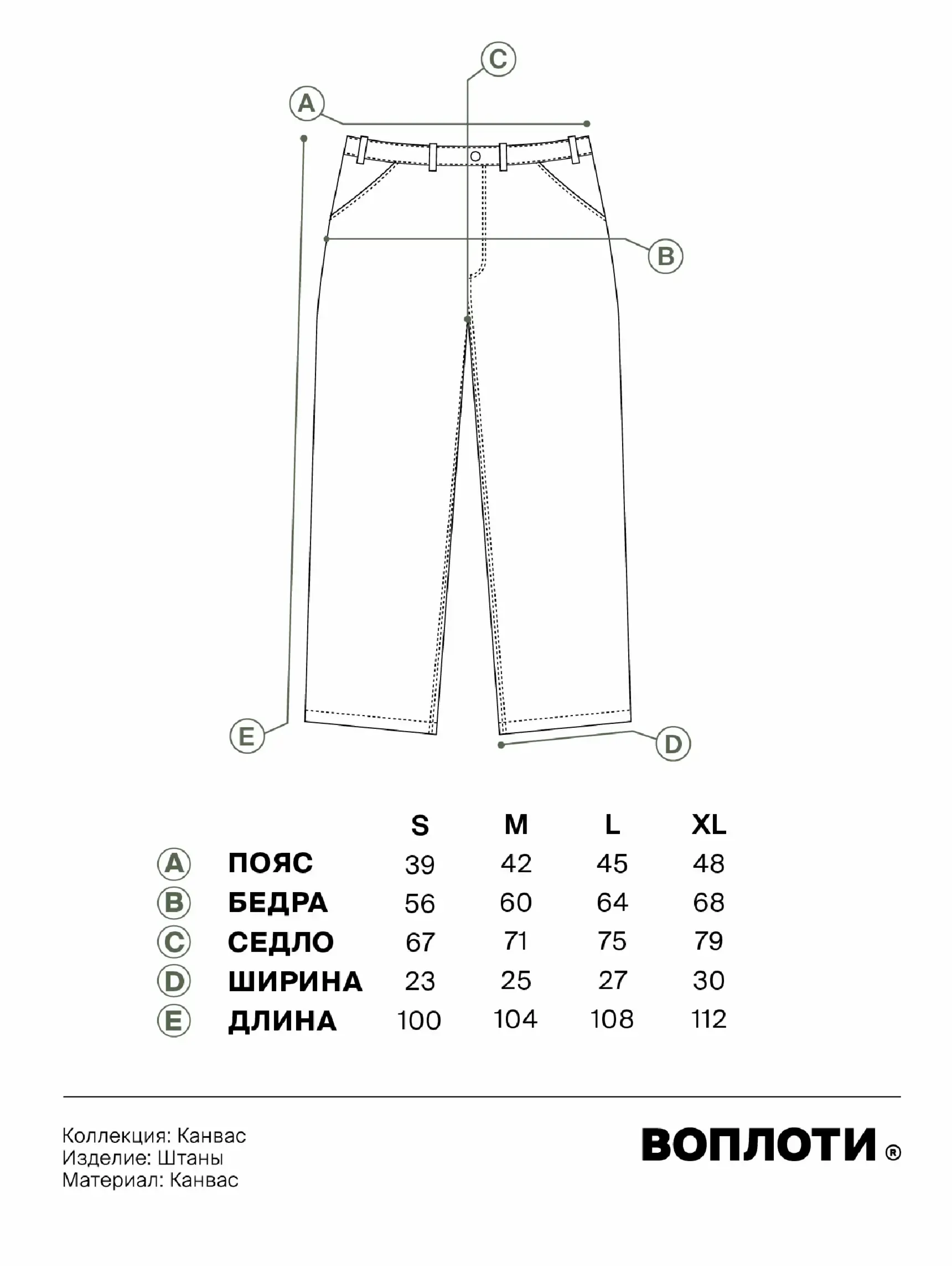 C
A
B
E
D

| | | S | M | L | XL |
|---|---|---|---|---|---|
| A | ПОЯС | 39 | 42 | 45 | 48 |
| B | БЕДРА | 56 | 60 | 64 | 68 |
| C | СЕДЛО | 67 | 71 | 75 | 79 |
| D | ШИРИНА | 23 | 25 | 27 | 30 |
| E | ДЛИНА | 100 | 104 | 108 | 112 |

Коллекция: Канвас
Изделие: Штаны
Материал: Канвас

ВОПЛОТИ®